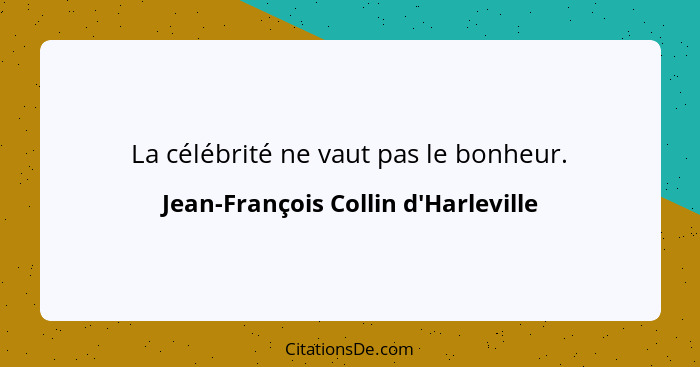 La célébrité ne vaut pas le bonheur.

Jean-François Collin d'Harleville

CitationsDe.com